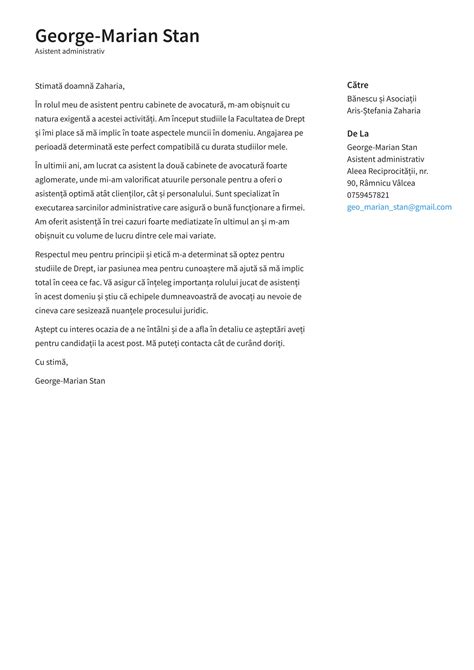 George-Marian Stan
Asistent administrativ

Stimată doamnă Zaharia,

În rolul meu de asistent pentru cabinete de avocatură, m-am obișnuit cu natura exigentă a acestei activități. Am început studiile la Facultatea de Drept și îmi place să mă implic în toate aspectele muncii în domeniu. Angajarea pe perioadă determinată este perfect compatibilă cu durata studiilor mele.

În ultimii ani, am lucrat ca asistent la două cabinete de avocatură foarte aglomerate, unde mi-am valorificat atuurile personale pentru a oferi o asistență optimă atât clienților, cât și personalului. Sunt specializat în executarea sarcinilor administrative care asigură o bună funcționare a firmei. Am oferit asistență în trei cazuri foarte mediatizate în ultimul an și m-am obișnuit cu volume de lucru dintre cele mai variate.

Respectul meu pentru principii și etică m-a determinat să optez pentru studiile de Drept, iar pasiunea mea pentru cunoaștere mă ajută să mă implic total în ceea ce fac. Vă asigur că înțeleg importanța rolului jucat de asistenți în acest domeniu și știu că echipele dumneavoastră de avocați au nevoie de cineva care sesizează nuanțele procesului juridic.

Aștept cu interes ocazia de a ne întâlni și de a afla în detaliu ce așteptări aveți pentru candidații la acest post. Mă puteți contacta cât de curând doriți.

Cu stimă,

George-Marian Stan

Către
Bănescu și Asociații
Aris-Ștefania Zaharia

De La
George-Marian Stan
Asistent administrativ
Aleea Reciprocității, nr. 90, Râmnicu Vâlcea
0759457821
geo_marian_stan@gmail.com